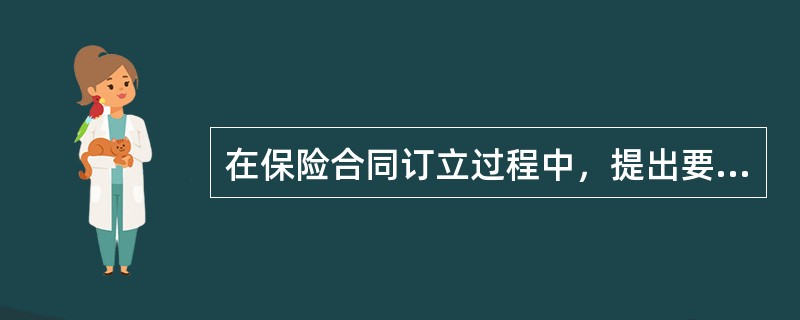 在保险合同订立过程中，提出要...